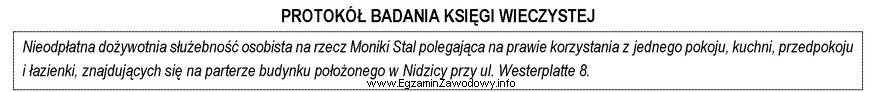 PROTOKÓŁ BADANIA KSIĘGI WIECZYSTEJ

Nieodpłatna dożywotnia służebność osobista na rzecz Moniki Stal polegająca na prawie korzystania z jednego pokoju, kuchni, przedpokoju i łazienki, znajdujących się na parterze budynku położonego w Nidzicy przy ul. Westerplatte 8.

www.EgzaminZawodowy.info